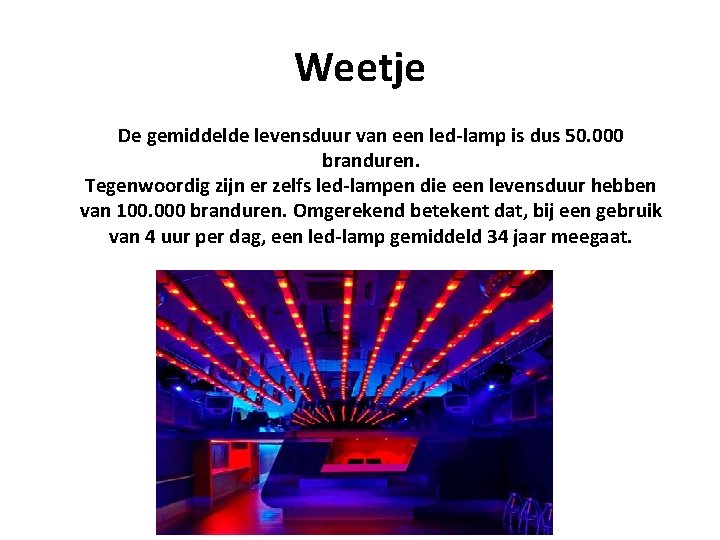 Weetje

De gemiddelde levensduur van een led-lamp is dus 50.000 branduren.
Tegenwoordig zijn er zelfs led-lampen die een levensduur hebben van 100.000 branduren. Omgerekend betekent dat, bij een gebruik van 4 uur per dag, een led-lamp gemiddeld 34 jaar meegaat.